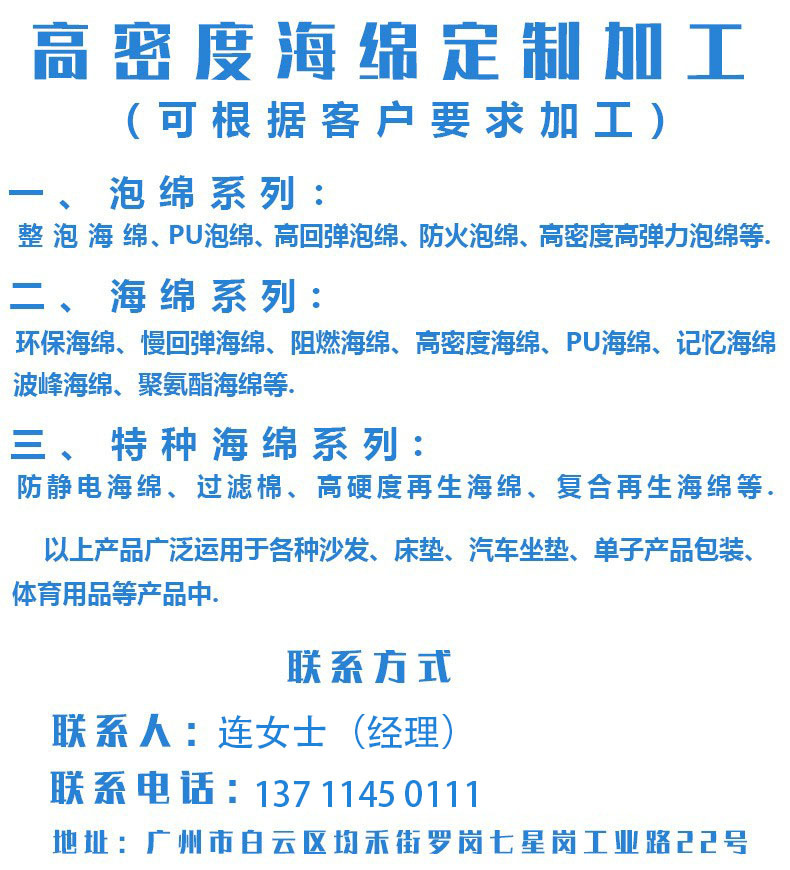 高密度海绵定制加工

（可根据客户要求加工）

一、泡绵系列：

整泡海绵、PU泡绵、高回弹泡绵、防火泡绵、高密度高弹力泡绵等.

二、海绵系列：

环保海绵、慢回弹海绵、阻燃海绵、高密度海绵、PU海绵、记忆海绵波峰海绵、聚氨酯海绵等.

三、特种海绵系列：

防静电海绵、过滤棉、高硬度再生海绵、复合再生海绵等.

以上产品广泛运用于各种沙发、床垫、汽车坐垫、单子产品包装、体育用品等产品中.

联系方式

联系人：连女士（经理）

联系电话：137 1145 0111

地址：广州市白云区均禾街罗岗七星岗工业路22号